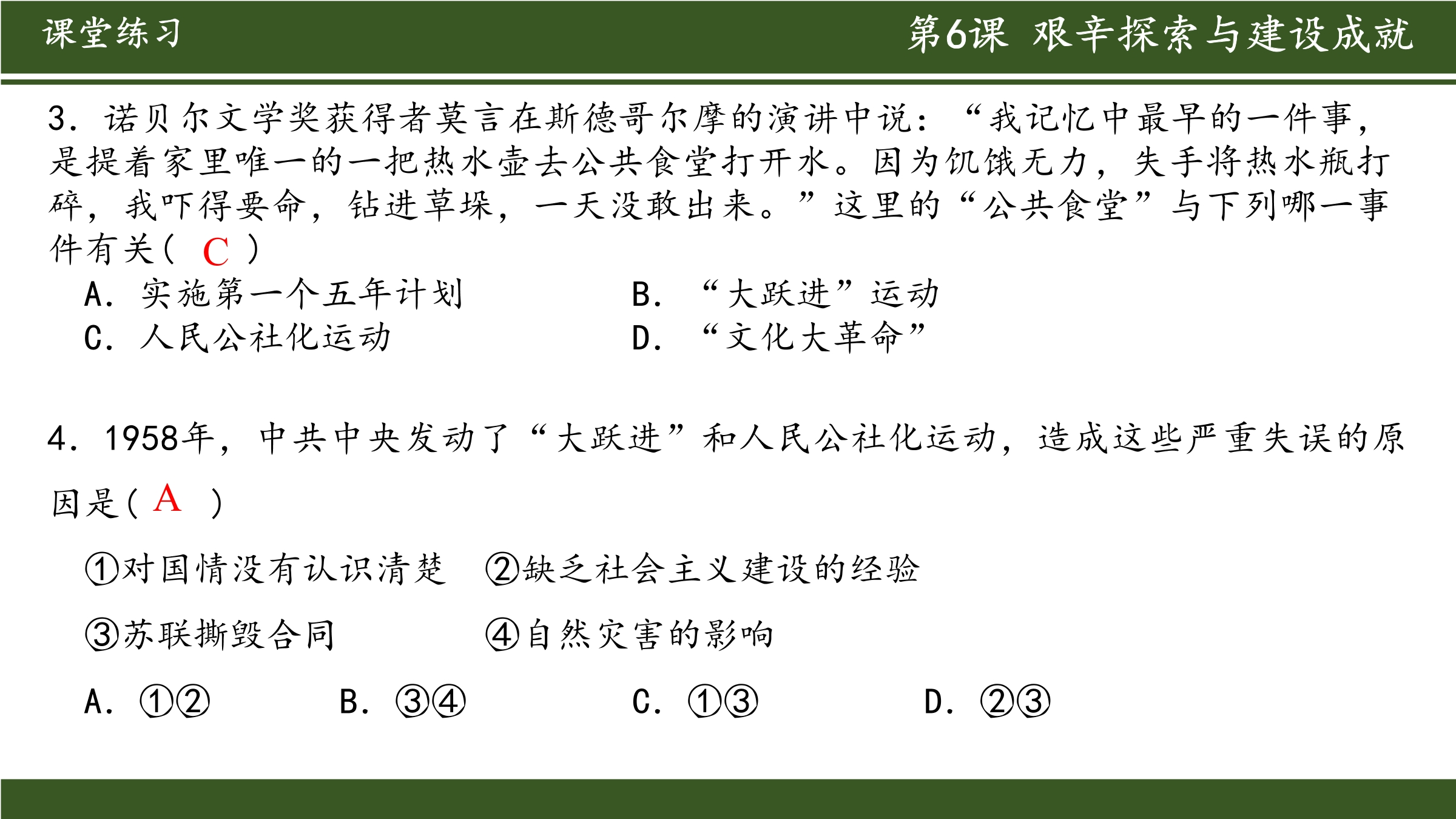 课堂练习

第6课 艰辛探索与建设成就

3.诺贝尔文学奖获得者莫言在斯德哥尔摩的演讲中说：“我记忆中最早的一件事，是提着家里唯一的一把热水壶去公共食堂打开水。因为饥饿无力，失手将热水瓶打碎，我吓得要命，钻进草垛，一天没敢出来。”这里的“公共食堂”与下列哪一事件有关( C )

A.实施第一个五年计划 B.“大跃进”运动

C.人民公社化运动 D.“文化大革命”

4.1958年，中共中央发动了“大跃进”和人民公社化运动，造成这些严重失误的原因是( A )

①对国情没有认识清楚 ②缺乏社会主义建设的经验

③苏联撕毁合同 ④自然灾害的影响

A.①② B.③④ C.①③ D.②③